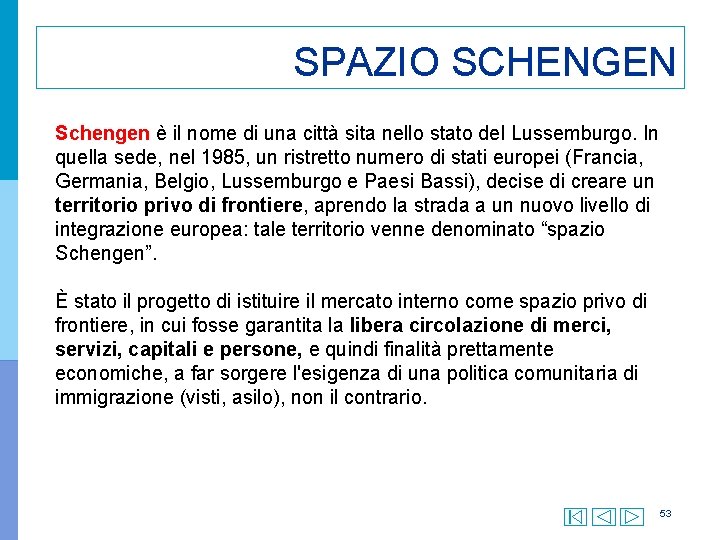 SPAZIO SCHENGEN

Schengen è il nome di una città sita nello stato del Lussemburgo. In quella sede, nel 1985, un ristretto numero di stati europei (Francia, Germania, Belgio, Lussemburgo e Paesi Bassi), decise di creare un territorio privo di frontiere, aprendo la strada a un nuovo livello di integrazione europea: tale territorio venne denominato “spazio Schengen”.

È stato il progetto di istituire il mercato interno come spazio privo di frontiere, in cui fosse garantita la libera circolazione di merci, servizi, capitali e persone, e quindi finalità prettamente economiche, a far sorgere l'esigenza di una politica comunitaria di immigrazione (visti, asilo), non il contrario.

53